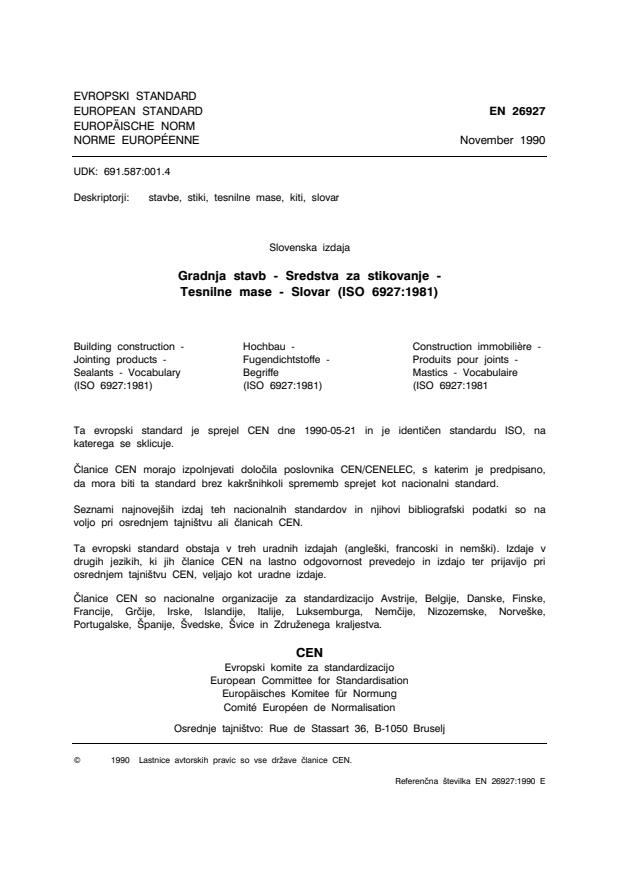 EVROPSKI STANDARD
EUROPEAN STANDARD
EUROPÄISCHE NORM
NORME EUROPÉENNE

EN 26927

November 1990

UDK: 691.587:001.4

Deskriptorji: stavbe, stiki, tesnilne mase, kiti, slovar

Slovenska izdaja

Gradnja stavb - Sredstva za stikovanje - Tesnilne mase - Slovar (ISO 6927:1981)

Building construction - Jointing products - Sealants - Vocabulary (ISO 6927:1981)

Hochbau - Fugendichtstoffe - Begriffe (ISO 6927:1981)

Construction immobilière - Produits pour joints - Mastics - Vocabulaire (ISO 6927:1981

Ta evropski standard je sprejel CEN dne 1990-05-21 in je identičen standardu ISO, na katerega se sklicuje.

Članice CEN morajo izpolnjevati določila poslovnika CEN/CENELEC, s katerim je predpisano, da mora biti ta standard brez kakršnihkoli sprememb sprejet kot nacionalni standard.

Seznami najnovejših izdaj teh nacionalnih standardov in njihovi bibliografski podatki so na voljo pri osrednjem tajništvu ali članicah CEN.

Ta evropski standard obstaja v treh uradnih izdajah (angleški, francoski in nemški). Izdaje v drugih jezikih, ki jih članice CEN na lastno odgovornost prevedejo in izdajo ter prijavijo pri osrednjem tajništvu CEN, veljajo kot uradne izdaje.

Članice CEN so nacionalne organizacije za standardizacijo Avstrije, Belgije, Danske, Finske, Francije, Grčije, Irske, Islandije, Italije, Luksemburga, Nemčije, Nizozemske, Norveške, Portugalske, Španije, Švedske, Švice in Združenega kraljestva.

CEN
Evropski komite za standardizacijo
European Committee for Standardisation
Europäisches Komitee für Normung
Comité Européen de Normalisation

Osrednje tajništvo: Rue de Stassart 36, B-1050 Bruselj

© 1990 Lastnice avtorskih pravic so vse države članice CEN.

Referenčna številka EN 26927:1990 E